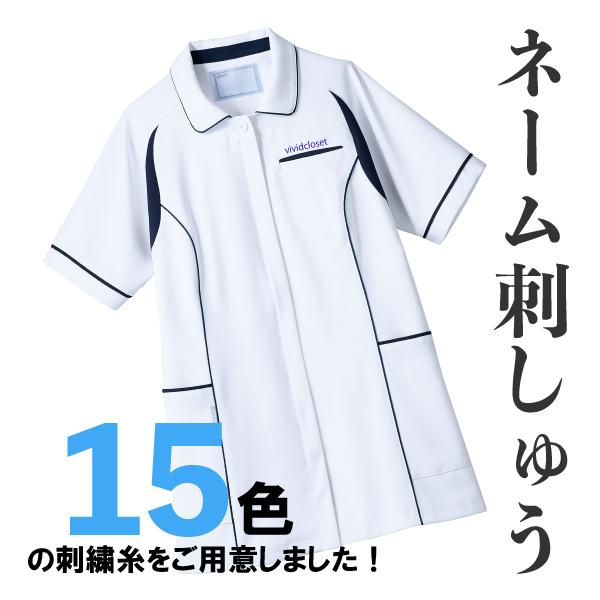 ネーム刺しゅう

vividcloset

15色
の刺繍糸をご用意しました！